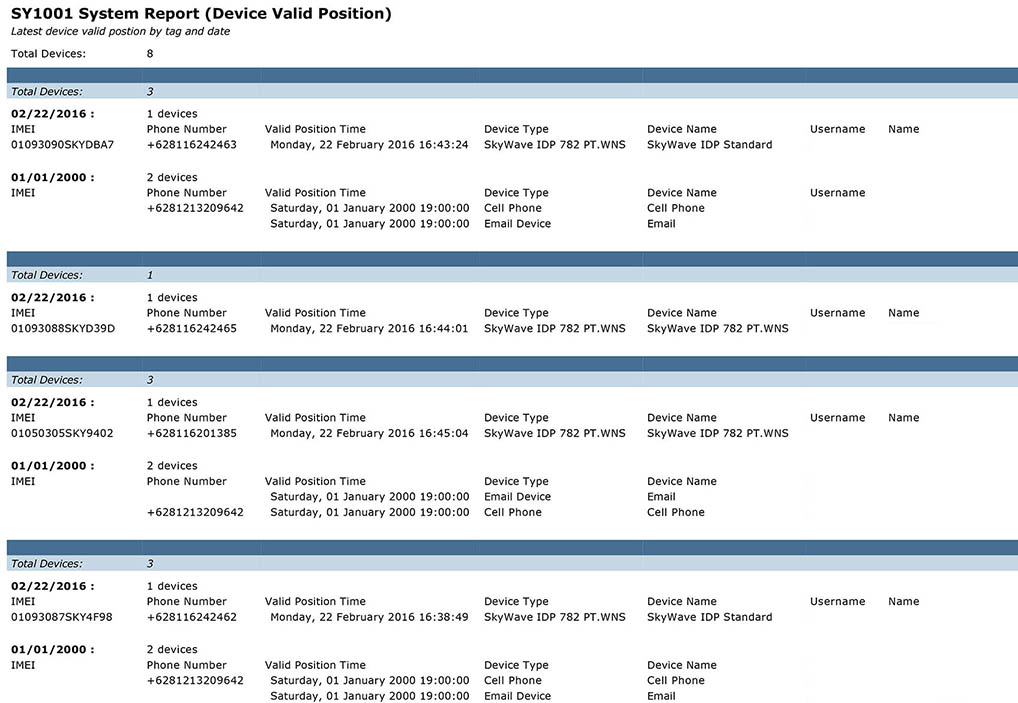 SY1001 System Report (Device Valid Position)
Latest device valid postion by tag and date

Total Devices: 8

Total Devices: 3

02/22/2016 : 1 devices

| IMEI | Phone Number | Valid Position Time | Device Type | Device Name | Username | Name |
|---|---|---|---|---|---|---|
| 01093090SKYDBA7 | +628116242463 | Monday, 22 February 2016 16:43:24 | SkyWave IDP 782 PT.WNS | SkyWave IDP Standard | | |

01/01/2000 : 2 devices

| IMEI | Phone Number | Valid Position Time | Device Type | Device Name | Username |
|---|---|---|---|---|---|
| | +6281213209642 | Saturday, 01 January 2000 19:00:00 | Cell Phone | Cell Phone | |
| | | Saturday, 01 January 2000 19:00:00 | Email Device | Email | |

Total Devices: 1

02/22/2016 : 1 devices

| IMEI | Phone Number | Valid Position Time | Device Type | Device Name | Username | Name |
|---|---|---|---|---|---|---|
| 01093088SKYD39D | +628116242465 | Monday, 22 February 2016 16:44:01 | SkyWave IDP 782 PT.WNS | SkyWave IDP 782 PT.WNS | | |

Total Devices: 3

02/22/2016 : 1 devices

| IMEI | Phone Number | Valid Position Time | Device Type | Device Name | Username | Name |
|---|---|---|---|---|---|---|
| 01050305SKY9402 | +628116201385 | Monday, 22 February 2016 16:45:04 | SkyWave IDP 782 PT.WNS | SkyWave IDP 782 PT.WNS | | |

01/01/2000 : 2 devices

| IMEI | Phone Number | Valid Position Time | Device Type | Device Name |
|---|---|---|---|---|
| | | Saturday, 01 January 2000 19:00:00 | Email Device | Email |
| | +6281213209642 | Saturday, 01 January 2000 19:00:00 | Cell Phone | Cell Phone |

Total Devices: 3

02/22/2016 : 1 devices

| IMEI | Phone Number | Valid Position Time | Device Type | Device Name | Username | Name |
|---|---|---|---|---|---|---|
| 01093087SKY4F98 | +628116242462 | Monday, 22 February 2016 16:38:49 | SkyWave IDP 782 PT.WNS | SkyWave IDP Standard | | |

01/01/2000 : 2 devices

| IMEI | Phone Number | Valid Position Time | Device Type | Device Name |
|---|---|---|---|---|
| | +6281213209642 | Saturday, 01 January 2000 19:00:00 | Cell Phone | Cell Phone |
| | | Saturday, 01 January 2000 19:00:00 | Email Device | Email |